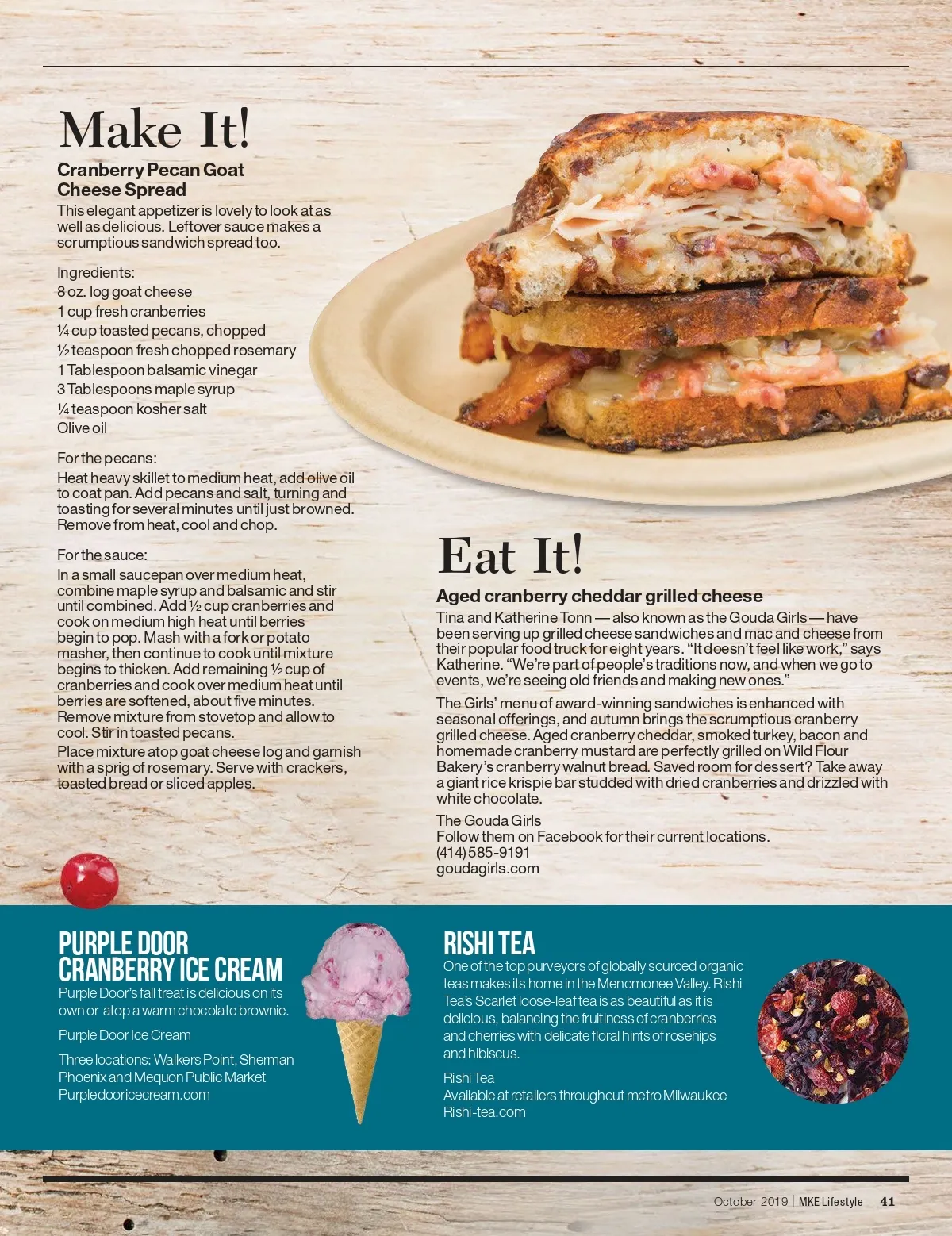 Make It!

Cranberry Pecan Goat Cheese Spread

This elegant appetizer is lovely to look at as well as delicious. Leftover sauce makes a scrumptious sandwich spread too.

Ingredients:
8 oz. log goat cheese
1 cup fresh cranberries
¼ cup toasted pecans, chopped
½ teaspoon fresh chopped rosemary
1 Tablespoon balsamic vinegar
3 Tablespoons maple syrup
¼ teaspoon kosher salt
Olive oil

For the pecans:

Heat heavy skillet to medium heat, add olive oil to coat pan. Add pecans and salt, turning and toasting for several minutes until just browned. Remove from heat, cool and chop.

For the sauce:

In a small saucepan over medium heat, combine maple syrup and balsamic and stir until combined. Add ½ cup cranberries and cook on medium high heat until berries begin to pop. Mash with a fork or potato masher, then continue to cook until mixture begins to thicken. Add remaining ½ cup of cranberries and cook over medium heat until berries are softened, about five minutes. Remove mixture from stovetop and allow to cool. Stir in toasted pecans.

Place mixture atop goat cheese log and garnish with a sprig of rosemary. Serve with crackers, toasted bread or sliced apples.

Eat It!

Aged cranberry cheddar grilled cheese

Tina and Katherine Tonn — also known as the Gouda Girls — have been serving up grilled cheese sandwiches and mac and cheese from their popular food truck for eight years. "It doesn't feel like work," says Katherine. "We're part of people's traditions now, and when we go to events, we're seeing old friends and making new ones."

The Girls' menu of award-winning sandwiches is enhanced with seasonal offerings, and autumn brings the scrumptious cranberry grilled cheese. Aged cranberry cheddar, smoked turkey, bacon and homemade cranberry mustard are perfectly grilled on Wild Flour Bakery's cranberry walnut bread. Saved room for dessert? Take away a giant rice krispie bar studded with dried cranberries and drizzled with white chocolate.

The Gouda Girls
Follow them on Facebook for their current locations.
(414) 585-9191
goudagirls.com

PURPLE DOOR CRANBERRY ICE CREAM

Purple Door's fall treat is delicious on its own or atop a warm chocolate brownie.

Purple Door Ice Cream

Three locations: Walkers Point, Sherman Phoenix and Mequon Public Market
Purpledooricecream.com

RISHI TEA

One of the top purveyors of globally sourced organic teas makes its home in the Menomonee Valley. Rishi Tea's Scarlet loose-leaf tea is as beautiful as it is delicious, balancing the fruitiness of cranberries and cherries with delicate floral hints of rosehips and hibiscus.

Rishi Tea
Available at retailers throughout metro Milwaukee
Rishi-tea.com

October 2019 | MKE Lifestyle 41